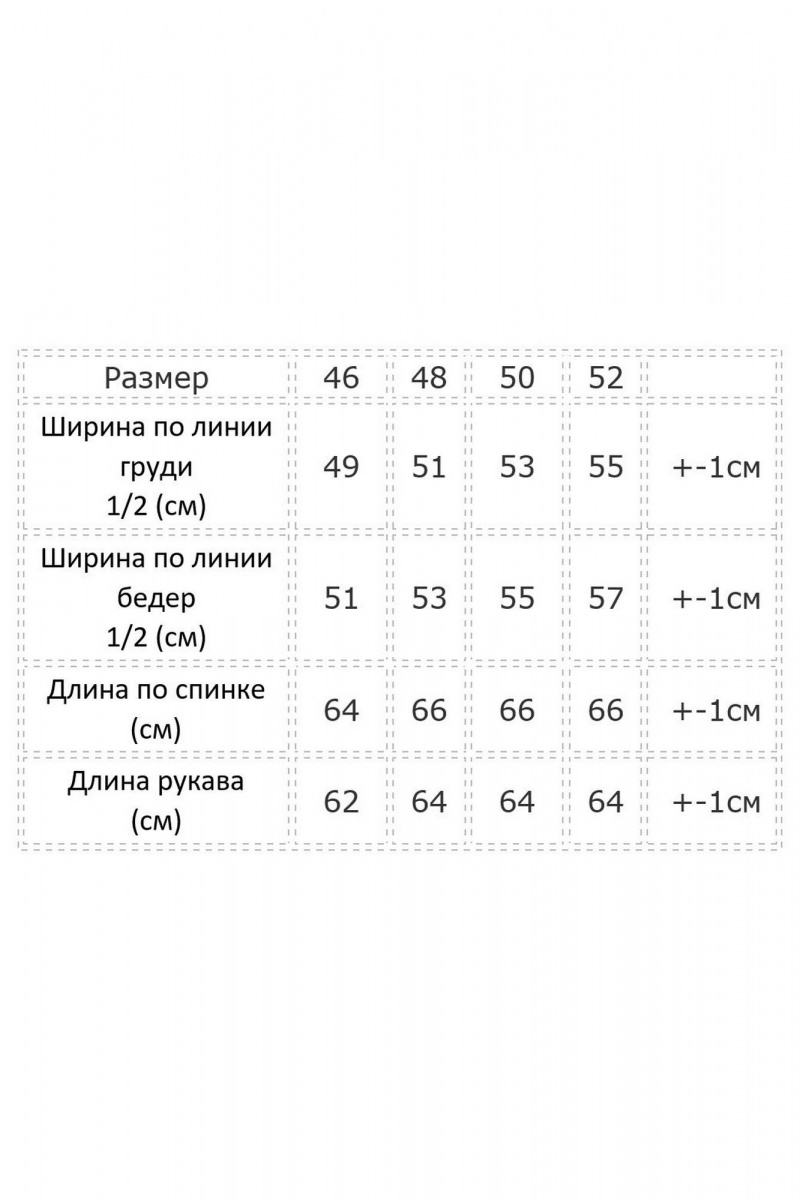 | Размер | 46 | 48 | 50 | 52 | |
|---|---|---|---|---|---|
| Ширина по линии груди 1/2 (см) | 49 | 51 | 53 | 55 | +-1см |
| Ширина по линии бедер 1/2 (см) | 51 | 53 | 55 | 57 | +-1см |
| Длина по спинке (см) | 64 | 66 | 66 | 66 | +-1см |
| Длина рукава (см) | 62 | 64 | 64 | 64 | +-1см |